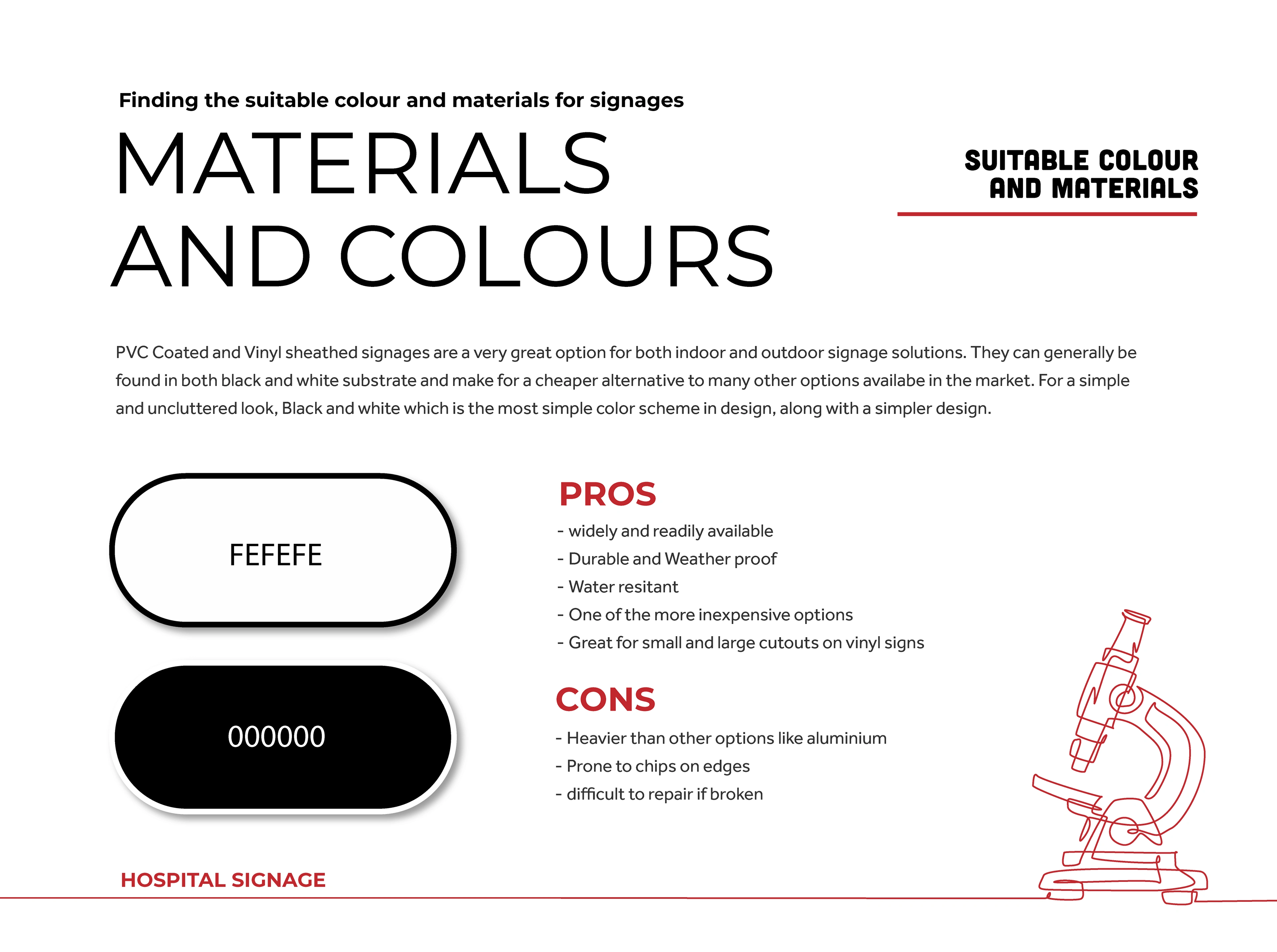 Finding the suitable colour and materials for signages

MATERIALS AND COLOURS

SUITABLE COLOUR AND MATERIALS

PVC Coated and Vinyl sheathed signages are a very great option for both indoor and outdoor signage solutions. They can generally be found in both black and white substrate and make for a cheaper alternative to many other options availabe in the market. For a simple and uncluttered look, Black and white which is the most simple color scheme in design, along with a simpler design.

FEFEFE

000000

PROS
- widely and readily available
- Durable and Weather proof
- Water resitant
- One of the more inexpensive options
- Great for small and large cutouts on vinyl signs

CONS
- Heavier than other options like aluminium
- Prone to chips on edges
- difficult to repair if broken

HOSPITAL SIGNAGE